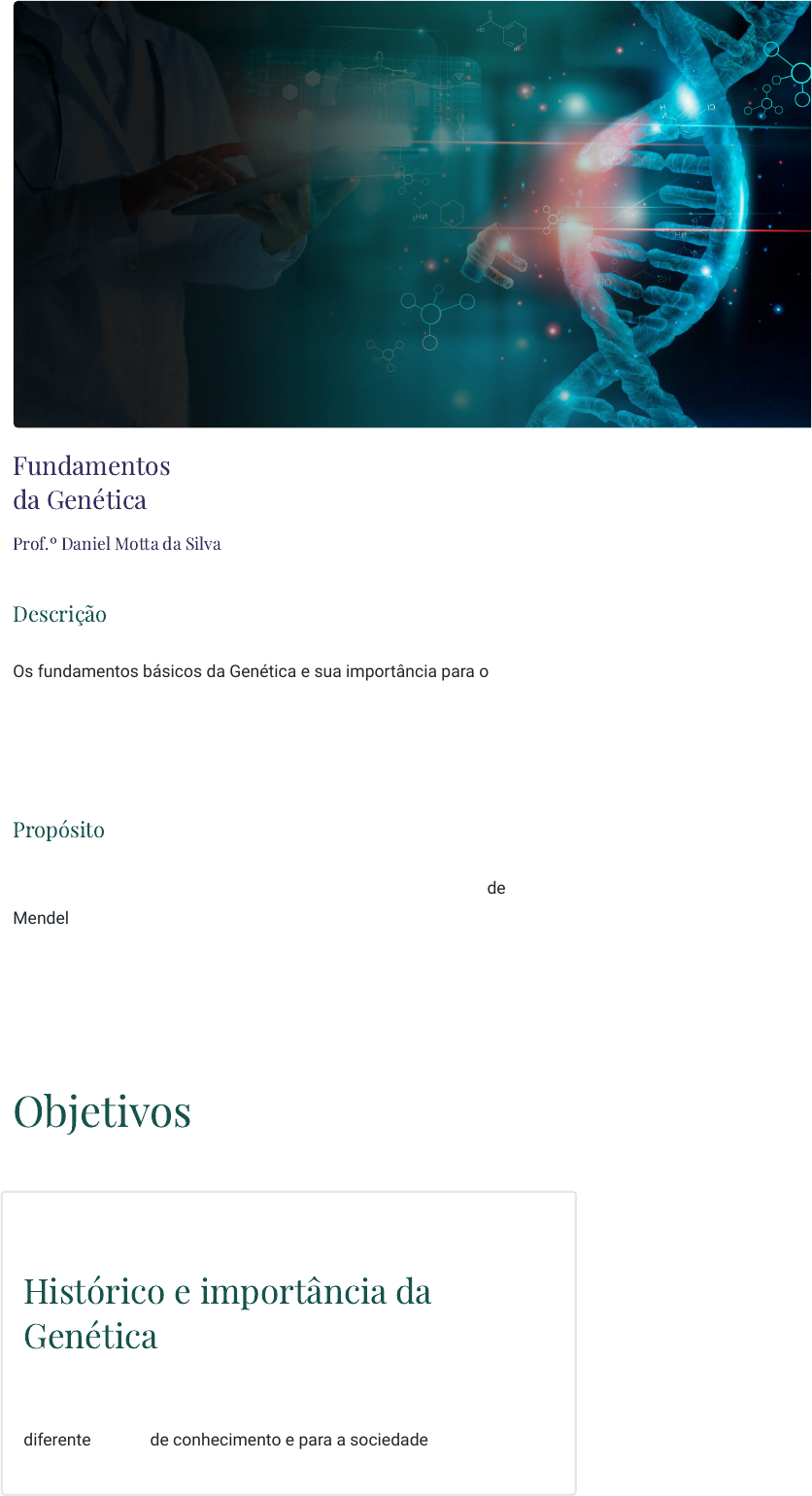 Fundamentos
da Genética

Prof.º Daniel Motta da Silva

Descrição

Os fundamentos básicos da Genética e sua importância para o

Propósito

de
Mendel

Objetivos

Histórico e importância da Genética

diferente de conhecimento e para a sociedade